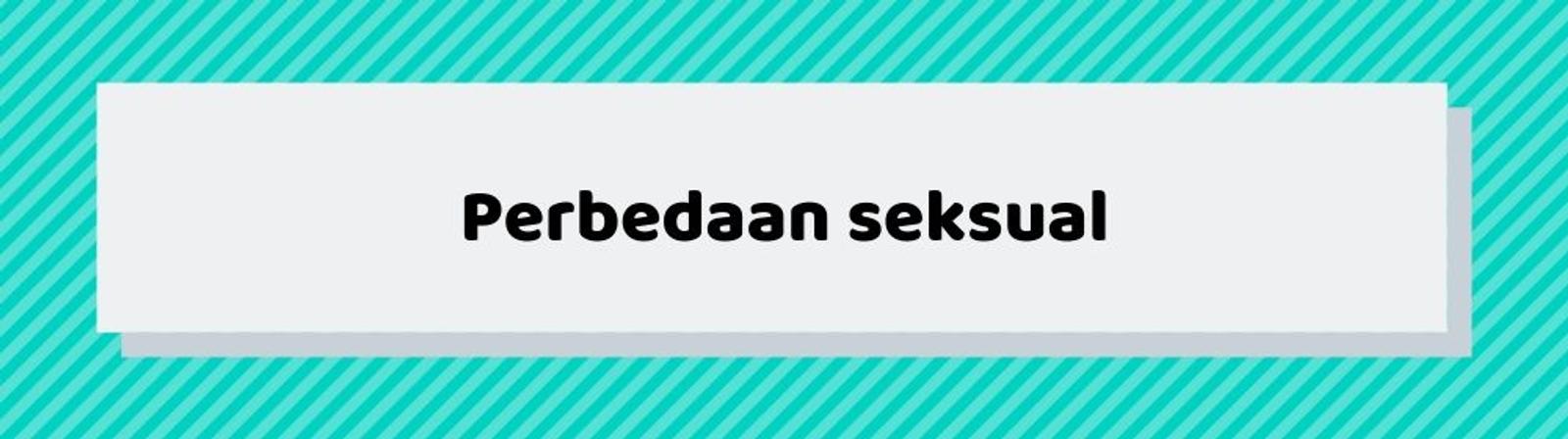 Perbedaan seksual